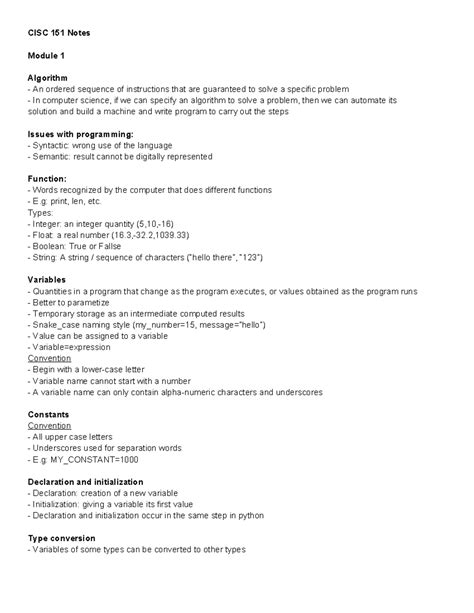 CISC 151 Notes

Module 1

Algorithm
- An ordered sequence of instructions that are guaranteed to solve a specific problem
- In computer science, if we can specify an algorithm to solve a problem, then we can automate its solution and build a machine and write program to carry out the steps

Issues with programming:
- Syntactic: wrong use of the language
- Semantic: result cannot be digitally represented

Function:
- Words recognized by the computer that does different functions
- E.g: print, len, etc.
Types:
- Integer: an integer quantity (5,10,-16)
- Float: a real number (16.3,-32.2,1039.33)
- Boolean: True or Fallse
- String: A string / sequence of characters ("hello there", "123")

Variables
- Quantities in a program that change as the program executes, or values obtained as the program runs
- Better to parametize
- Temporary storage as an intermediate computed results
- Snake_case naming style (my_number=15, message="hello")
- Value can be assigned to a variable
- Variable=expression
Convention
- Begin with a lower-case letter
- Variable name cannot start with a number
- A variable name can only contain alpha-numeric characters and underscores

Constants
Convention
- All upper case letters
- Underscores used for separation words
- E.g: MY_CONSTANT=1000

Declaration and initialization
- Declaration: creation of a new variable
- Initialization: giving a variable its first value
- Declaration and initialization occur in the same step in python

Type conversion
- Variables of some types can be converted to other types